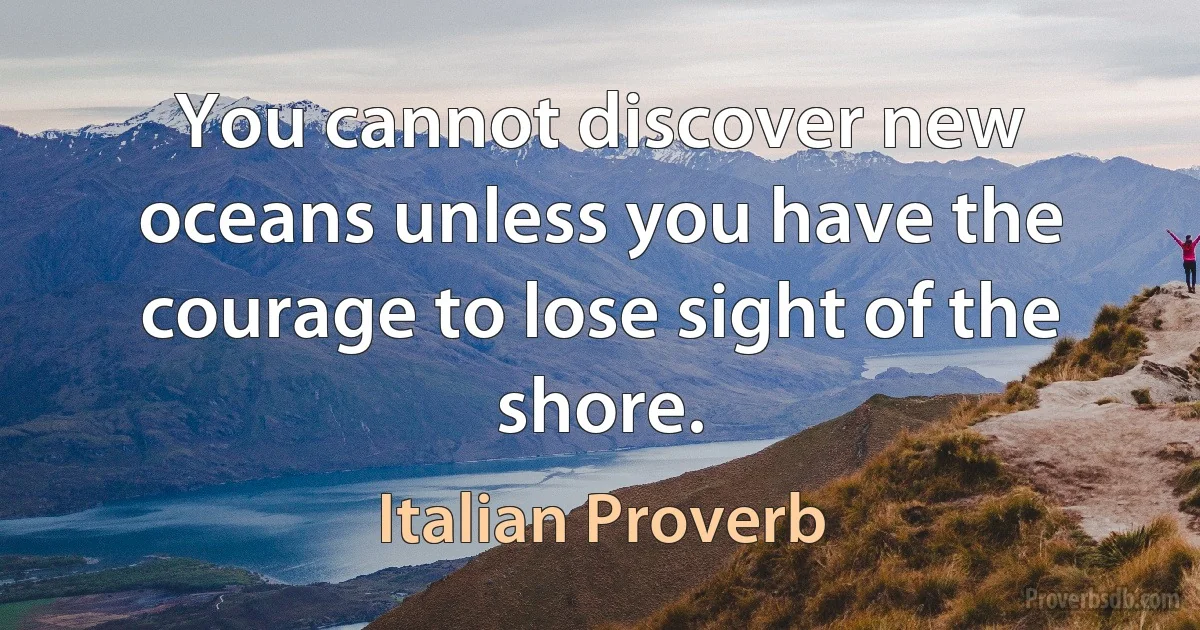 You cannot discover new oceans unless you have the courage to lose sight of the shore.

Italian Proverb

Proverbsdb.com